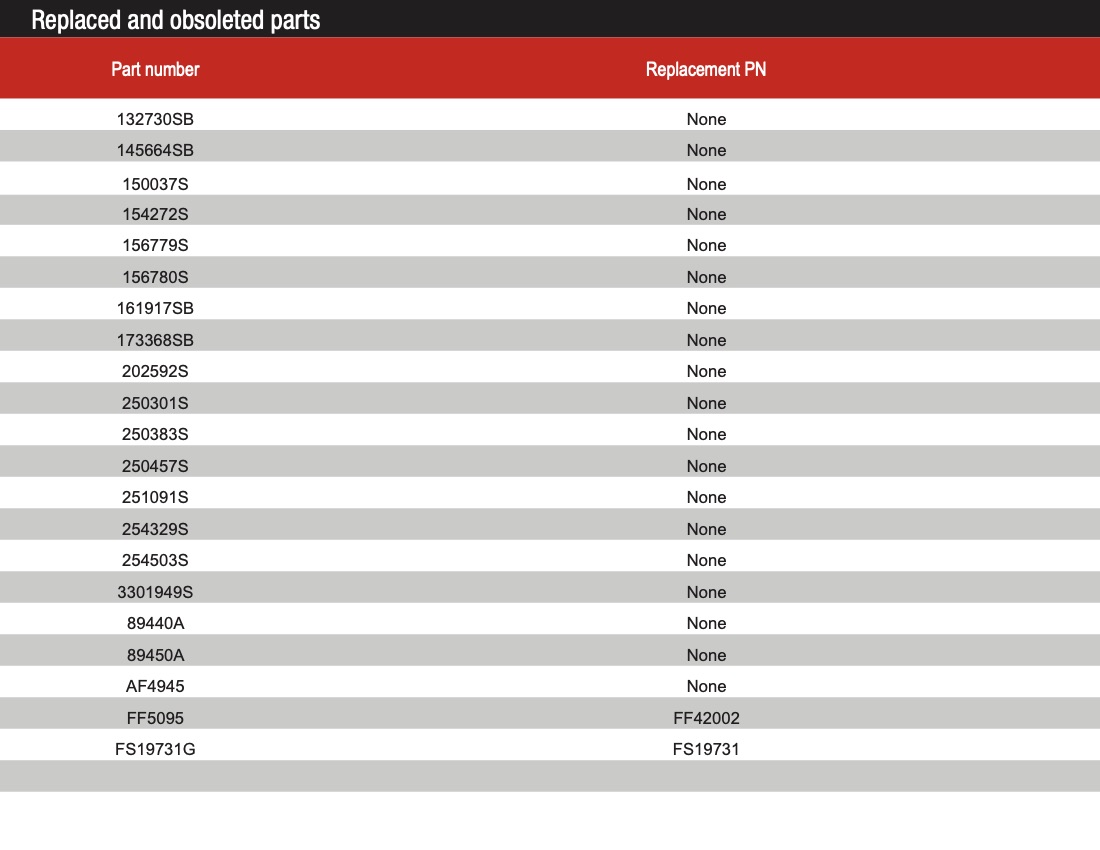 Replaced and obsoleted parts

| Part number | Replacement PN |
|---|---|
| 132730SB | None |
| 145664SB | None |
| 150037S | None |
| 154272S | None |
| 156779S | None |
| 156780S | None |
| 161917SB | None |
| 173368SB | None |
| 202592S | None |
| 250301S | None |
| 250383S | None |
| 250457S | None |
| 251091S | None |
| 254329S | None |
| 254503S | None |
| 3301949S | None |
| 89440A | None |
| 89450A | None |
| AF4945 | None |
| FF5095 | FF42002 |
| FS19731G | FS19731 |